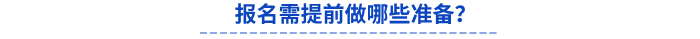 报名需提前做哪些准备?